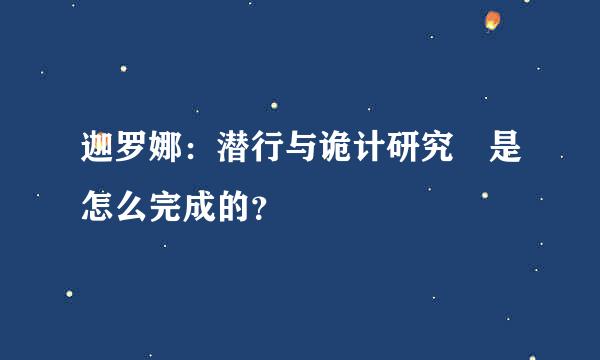 迦罗娜：潜行与诡计研究　是怎么完成的?